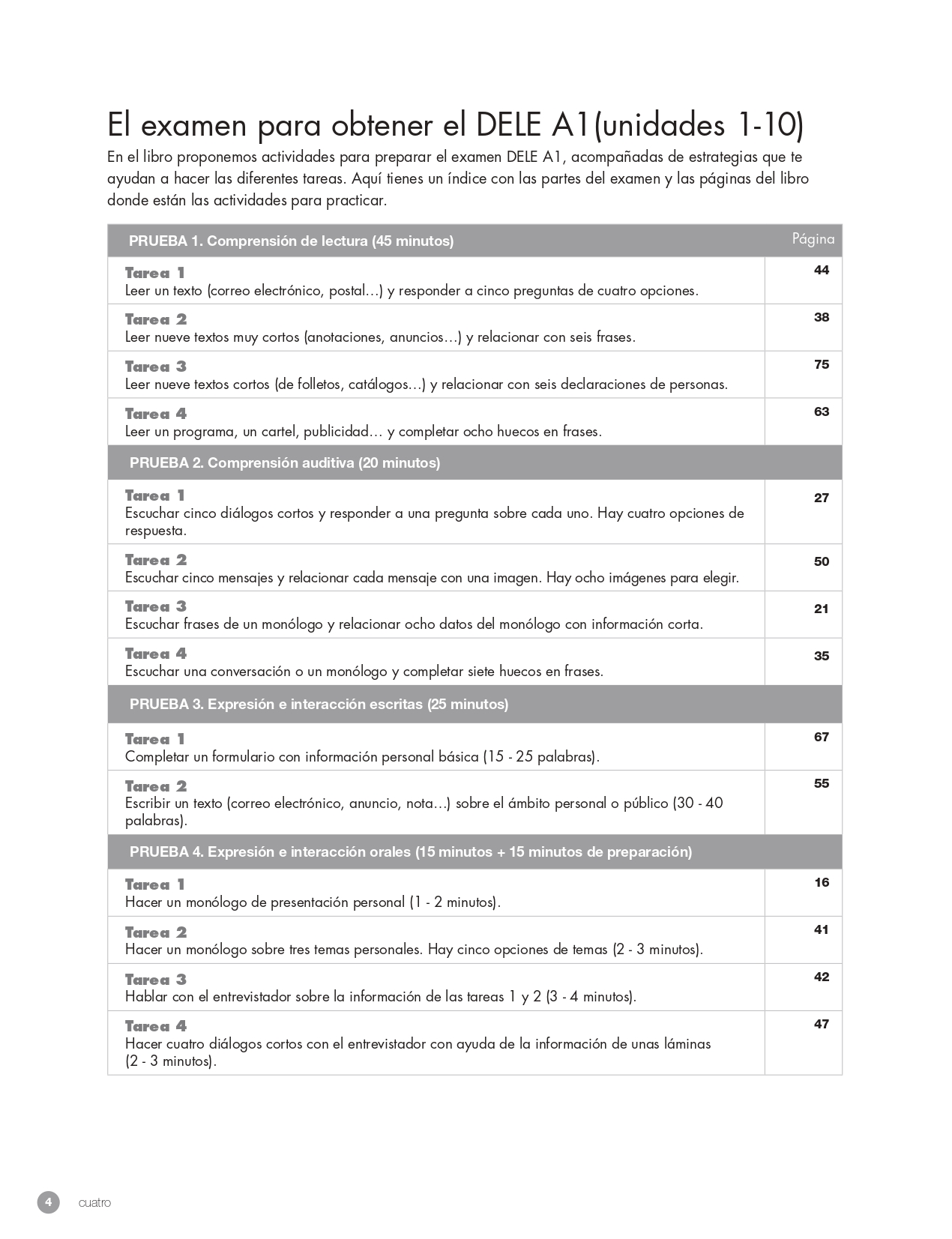 El examen para obtener el DELE A1(unidades 1-10)

En el libro proponemos actividades para preparar el examen DELE A1, acompañadas de estrategias que te ayudan a hacer las diferentes tareas. Aquí tienes un índice con las partes del examen y las páginas del libro donde están las actividades para practicar.

| PRUEBA 1. Comprensión de lectura (45 minutos) | Página |
|---|---|
| Tarea 1 Leer un texto (correo electrónico, postal…) y responder a cinco preguntas de cuatro opciones. | 44 |
| Tarea 2 Leer nueve textos muy cortos (anotaciones, anuncios…) y relacionar con seis frases. | 38 |
| Tarea 3 Leer nueve textos cortos (de folletos, catálogos…) y relacionar con seis declaraciones de personas. | 75 |
| Tarea 4 Leer un programa, un cartel, publicidad… y completar ocho huecos en frases. | 63 |
| PRUEBA 2. Comprensión auditiva (20 minutos) | |
| Tarea 1 Escuchar cinco diálogos cortos y responder a una pregunta sobre cada uno. Hay cuatro opciones de respuesta. | 27 |
| Tarea 2 Escuchar cinco mensajes y relacionar cada mensaje con una imagen. Hay ocho imágenes para elegir. | 50 |
| Tarea 3 Escuchar frases de un monólogo y relacionar ocho datos del monólogo con información corta. | 21 |
| Tarea 4 Escuchar una conversación o un monólogo y completar siete huecos en frases. | 35 |
| PRUEBA 3. Expresión e interacción escritas (25 minutos) | |
| Tarea 1 Completar un formulario con información personal básica (15 - 25 palabras). | 67 |
| Tarea 2 Escribir un texto (correo electrónico, anuncio, nota…) sobre el ámbito personal o público (30 - 40 palabras). | 55 |
| PRUEBA 4. Expresión e interacción orales (15 minutos + 15 minutos de preparación) | |
| Tarea 1 Hacer un monólogo de presentación personal (1 - 2 minutos). | 16 |
| Tarea 2 Hacer un monólogo sobre tres temas personales. Hay cinco opciones de temas (2 - 3 minutos). | 41 |
| Tarea 3 Hablar con el entrevistador sobre la información de las tareas 1 y 2 (3 - 4 minutos). | 42 |
| Tarea 4 Hacer cuatro diálogos cortos con el entrevistador con ayuda de la información de unas láminas (2 - 3 minutos). | 47 |

4 cuatro